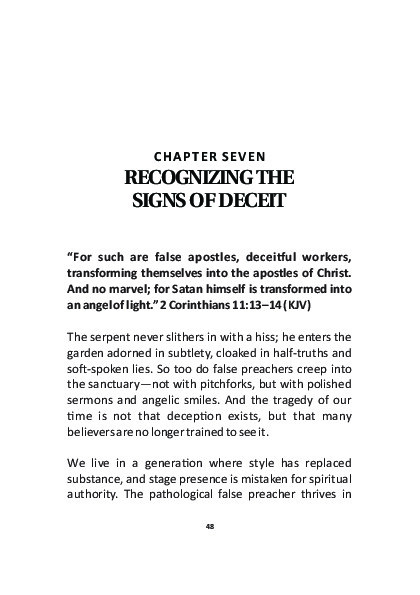 CHAPTER SEVEN
RECOGNIZING THE SIGNS OF DECEIT

“For such are false apostles, deceitful workers, transforming themselves into the apostles of Christ. And no marvel; for Satan himself is transformed into an angel of light.” 2 Corinthians 11:13–14 (KJV)

The serpent never slithers in with a hiss; he enters the garden adorned in subtlety, cloaked in half-truths and soft-spoken lies. So too do false preachers creep into the sanctuary—not with pitchforks, but with polished sermons and angelic smiles. And the tragedy of our time is not that deception exists, but that many believers are no longer trained to see it.

We live in a generation where style has replaced substance, and stage presence is mistaken for spiritual authority. The pathological false preacher thrives in

48